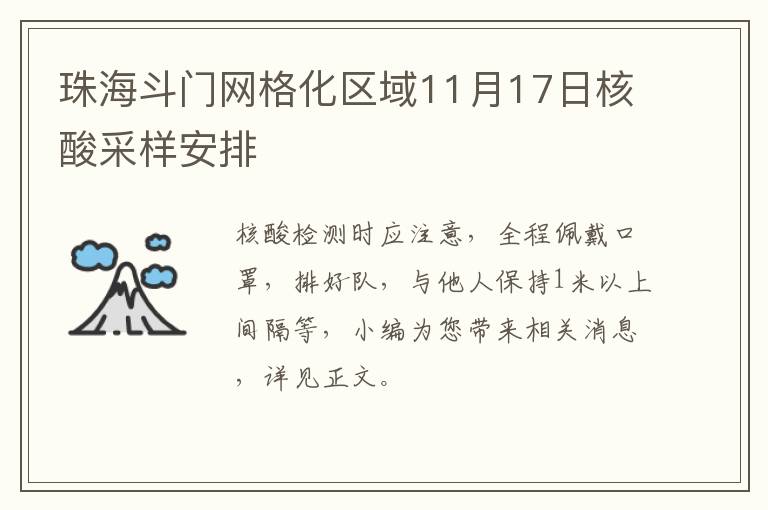 珠海斗门网格化区域11月17日核酸采样安排

核酸检测时应注意，全程佩戴口罩，排好队，与他人保持1米以上间隔等，小编为您带来相关消息，详见正文。